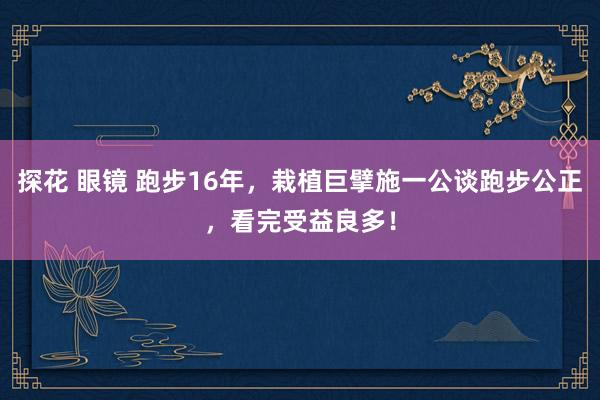 探花 眼镜 跑步16年，栽植巨擘施一公谈跑步公正，看完受益良多！